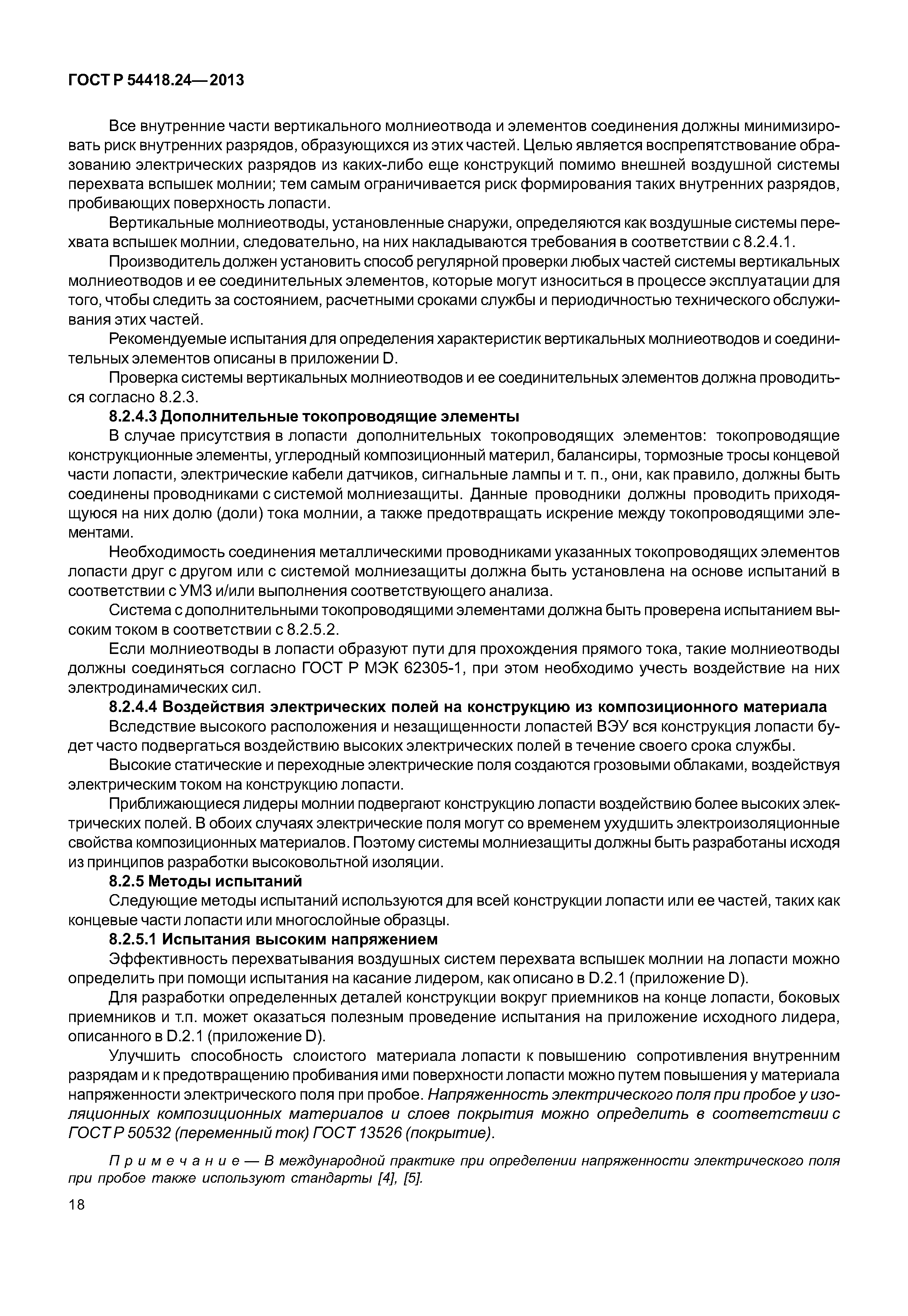 ГОСТ Р 54418.24—2013

Все внутренние части вертикального молниеотвода и элементов соединения должны минимизировать риск внутренних разрядов, образующихся из этих частей. Целью является воспрепятствование образованию электрических разрядов из каких-либо еще конструкций помимо внешней воздушной системы перехвата вспышек молнии; тем самым ограничивается риск формирования таких внутренних разрядов, пробивающих поверхность лопасти.

Вертикальные молниеотводы, установленные снаружи, определяются как воздушные системы перехвата вспышек молнии, следовательно, на них накладываются требования в соответствии с 8.2.4.1.

Производитель должен установить способ регулярной проверки любых частей системы вертикальных молниеотводов и ее соединительных элементов, которые могут износиться в процессе эксплуатации для того, чтобы следить за состоянием, расчетными сроками службы и периодичностью технического обслуживания этих частей.

Рекомендуемые испытания для определения характеристик вертикальных молниеотводов и соединительных элементов описаны в приложении D.

Проверка системы вертикальных молниеотводов и ее соединительных элементов должна проводиться согласно 8.2.3.

8.2.4.3 Дополнительные токопроводящие элементы

В случае присутствия в лопасти дополнительных токопроводящих элементов: токопроводящие конструкционные элементы, углеродный композиционный материл, балансиры, тормозные тросы концевой части лопасти, электрические кабели датчиков, сигнальные лампы и т. п., они, как правило, должны быть соединены проводниками с системой молниезащиты. Данные проводники должны проводить приходящуюся на них долю (доли) тока молнии, а также предотвращать искрение между токопроводящими элементами.

Необходимость соединения металлическими проводниками указанных токопроводящих элементов лопасти друг с другом или с системой молниезащиты должна быть установлена на основе испытаний в соответствии с УМЗ и/или выполнения соответствующего анализа.

Система с дополнительными токопроводящими элементами должна быть проверена испытанием высоким током в соответствии с 8.2.5.2.

Если молниеотводы в лопасти образуют пути для прохождения прямого тока, такие молниеотводы должны соединяться согласно ГОСТ Р МЭК 62305-1, при этом необходимо учесть воздействие на них электродинамических сил.

8.2.4.4 Воздействия электрических полей на конструкцию из композиционного материала

Вследствие высокого расположения и незащищенности лопастей ВЭУ вся конструкция лопасти будет часто подвергаться воздействию высоких электрических полей в течение своего срока службы.

Высокие статические и переходные электрические поля создаются грозовыми облаками, воздействуя электрическим током на конструкцию лопасти.

Приближающиеся лидеры молнии подвергают конструкцию лопасти воздействию более высоких электрических полей. В обоих случаях электрические поля могут со временем ухудшить электроизоляционные свойства композиционных материалов. Поэтому системы молниезащиты должны быть разработаны исходя из принципов разработки высоковольтной изоляции.

8.2.5 Методы испытаний

Следующие методы испытаний используются для всей конструкции лопасти или ее частей, таких как концевые части лопасти или многослойные образцы.

8.2.5.1 Испытания высоким напряжением

Эффективность перехватывания воздушных систем перехвата вспышек молнии на лопасти можно определить при помощи испытания на касание лидером, как описано в D.2.1 (приложение D).

Для разработки определенных деталей конструкции вокруг приемников на конце лопасти, боковых приемников и т.п. может оказаться полезным проведение испытания на приложение исходного лидера, описанного в D.2.1 (приложение D).

Улучшить способность слоистого материала лопасти к повышению сопротивления внутренним разрядам и к предотвращению пробивания ими поверхности лопасти можно путем повышения у материала напряженности электрического поля при пробое. Напряженность электрического поля при пробое у изоляционных композиционных материалов и слоев покрытия можно определить в соответствии с ГОСТ Р 50532 (переменный ток) ГОСТ 13526 (покрытие).

Примечание — В международной практике при определении напряженности электрического поля при пробое также используют стандарты [4], [5].

18